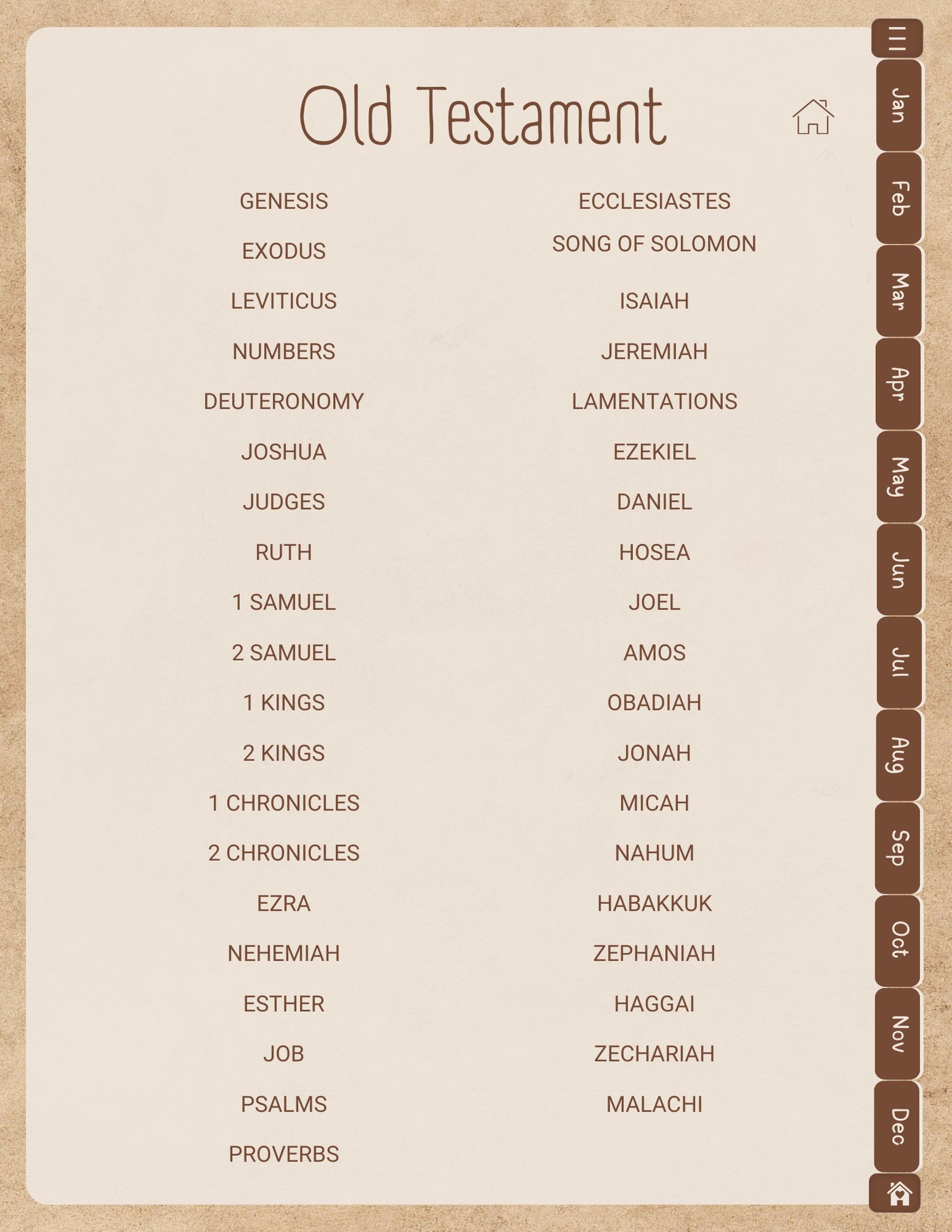 Old Testament

GENESIS
EXODUS
LEVITICUS
NUMBERS
DEUTERONOMY
JOSHUA
JUDGES
RUTH
1 SAMUEL
2 SAMUEL
1 KINGS
2 KINGS
1 CHRONICLES
2 CHRONICLES
EZRA
NEHEMIAH
ESTHER
JOB
PSALMS
PROVERBS

ECCLESIASTES
SONG OF SOLOMON
ISAIAH
JEREMIAH
LAMENTATIONS
EZEKIEL
DANIEL
HOSEA
JOEL
AMOS
OBADIAH
JONAH
MICAH
NAHUM
HABAKKUK
ZEPHANIAH
HAGGAI
ZECHARIAH
MALACHI

Jan
Feb
Mar
Apr
May
Jun
Jul
Aug
Sep
Oct
Nov
Dec